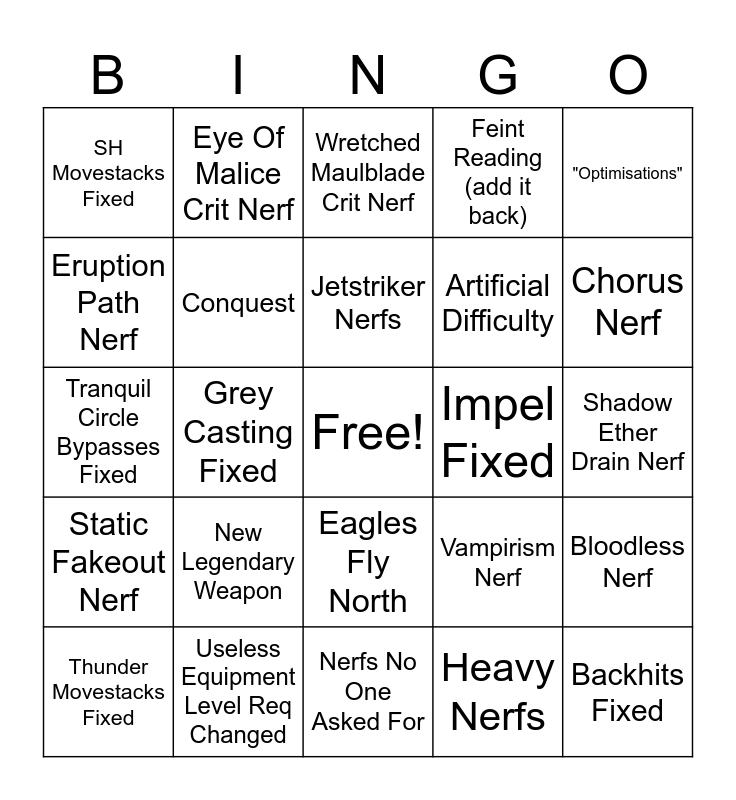 | B | I | N | G | O |
|---|---|---|---|---|
| SH Movestacks Fixed | Eye Of Malice Crit Nerf | Wretched Maulblade Crit Nerf | Feint Reading (add it back) | "Optimisations" |
| Eruption Path Nerf | Conquest | Jetstriker Nerfs | Artificial Difficulty | Chorus Nerf |
| Tranquil Circle Bypasses Fixed | Grey Casting Fixed | Free! | Impel Fixed | Shadow Ether Drain Nerf |
| Static Fakeout Nerf | New Legendary Weapon | Eagles Fly North | Vampirism Nerf | Bloodless Nerf |
| Thunder Movestacks Fixed | Useless Equipment Level Req Changed | Nerfs No One Asked For | Heavy Nerfs | Backhits Fixed |